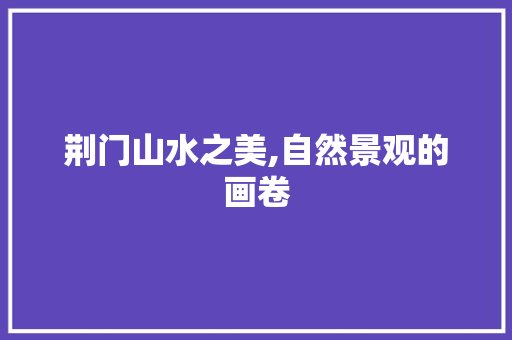 荆门山水之美,自然景观的画卷